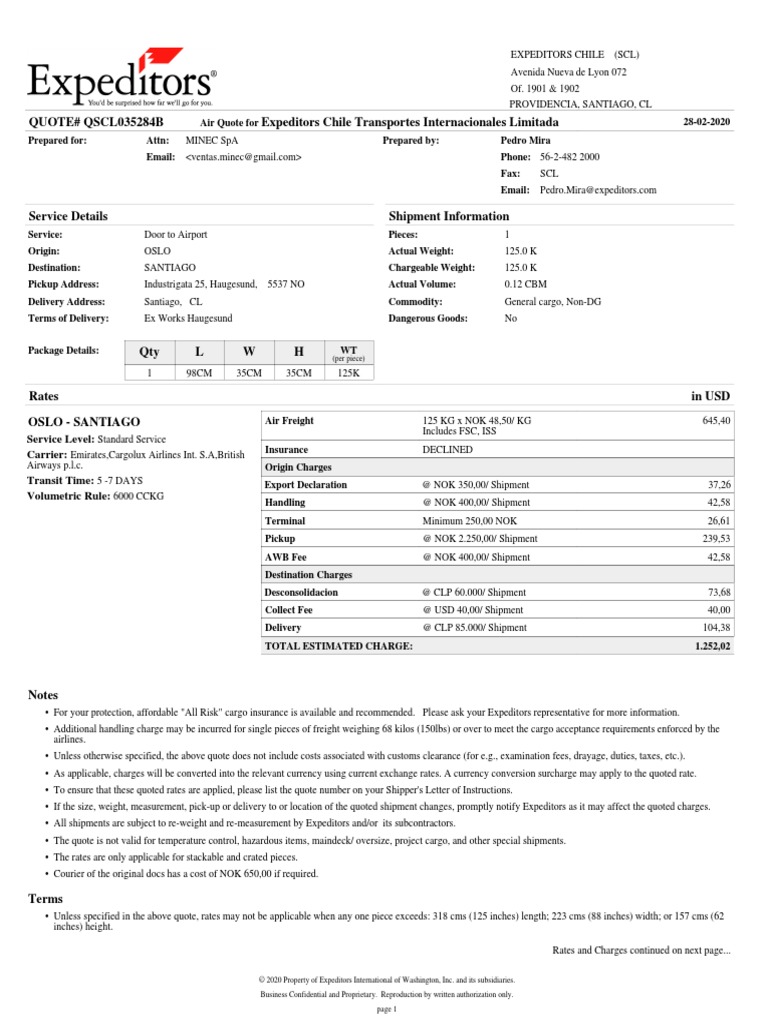 Expeditors®
You'd be surprised how far we'll go for you.

EXPEDITORS CHILE (SCL)
Avenida Nueva de Lyon 072
Of. 1901 & 1902
PROVIDENCIA, SANTIAGO, CL

QUOTE# QSCL035284B Air Quote for Expeditors Chile Transportes Internacionales Limitada 28-02-2020

Prepared for: Attn: MINEC SpA
Email: <ventas.minec@gmail.com>

Prepared by: Pedro Mira
Phone: 56-2-482 2000
Fax: SCL
Email: Pedro.Mira@expeditors.com

Service Details

Service: Door to Airport
Origin: OSLO
Destination: SANTIAGO
Pickup Address: Industrigata 25, Haugesund, 5537 NO
Delivery Address: Santiago, CL
Terms of Delivery: Ex Works Haugesund

Shipment Information

Pieces: 1
Actual Weight: 125.0 K
Chargeable Weight: 125.0 K
Actual Volume: 0.12 CBM
Commodity: General cargo, Non-DG
Dangerous Goods: No

Package Details:

| Qty | L | W | H | WT (per piece) |
|---|---|---|---|---|
| 1 | 98CM | 35CM | 35CM | 125K |

Rates in USD

OSLO - SANTIAGO
Service Level: Standard Service
Carrier: Emirates,Cargolux Airlines Int. S.A,British Airways p.l.c.
Transit Time: 5 -7 DAYS
Volumetric Rule: 6000 CCKG

| | | |
|---|---|---|
| Air Freight | 125 KG x NOK 48,50/ KG Includes FSC, ISS | 645,40 |
| Insurance | DECLINED | |
| Origin Charges | | |
| Export Declaration | @ NOK 350,00/ Shipment | 37,26 |
| Handling | @ NOK 400,00/ Shipment | 42,58 |
| Terminal | Minimum 250,00 NOK | 26,61 |
| Pickup | @ NOK 2.250,00/ Shipment | 239,53 |
| AWB Fee | @ NOK 400,00/ Shipment | 42,58 |
| Destination Charges | | |
| Desconsolidacion | @ CLP 60.000/ Shipment | 73,68 |
| Collect Fee | @ USD 40,00/ Shipment | 40,00 |
| Delivery | @ CLP 85.000/ Shipment | 104,38 |
| TOTAL ESTIMATED CHARGE: | | 1.252,02 |

Notes

• For your protection, affordable "All Risk" cargo insurance is available and recommended. Please ask your Expeditors representative for more information.
• Additional handling charge may be incurred for single pieces of freight weighing 68 kilos (150lbs) or over to meet the cargo acceptance requirements enforced by the airlines.
• Unless otherwise specified, the above quote does not include costs associated with customs clearance (for e.g., examination fees, drayage, duties, taxes, etc.).
• As applicable, charges will be converted into the relevant currency using current exchange rates. A currency conversion surcharge may apply to the quoted rate.
• To ensure that these quoted rates are applied, please list the quote number on your Shipper's Letter of Instructions.
• If the size, weight, measurement, pick-up or delivery to or location of the quoted shipment changes, promptly notify Expeditors as it may affect the quoted charges.
• All shipments are subject to re-weight and re-measurement by Expeditors and/or its subcontractors.
• The quote is not valid for temperature control, hazardous items, maindeck/ oversize, project cargo, and other special shipments.
• The rates are only applicable for stackable and crated pieces.
• Courier of the original docs has a cost of NOK 650,00 if required.

Terms

• Unless specified in the above quote, rates may not be applicable when any one piece exceeds: 318 cms (125 inches) length; 223 cms (88 inches) width; or 157 cms (62 inches) height.

Rates and Charges continued on next page...

© 2020 Property of Expeditors International of Washington, Inc. and its subsidiaries.
Business Confidential and Proprietary. Reproduction by written authorization only.
page 1